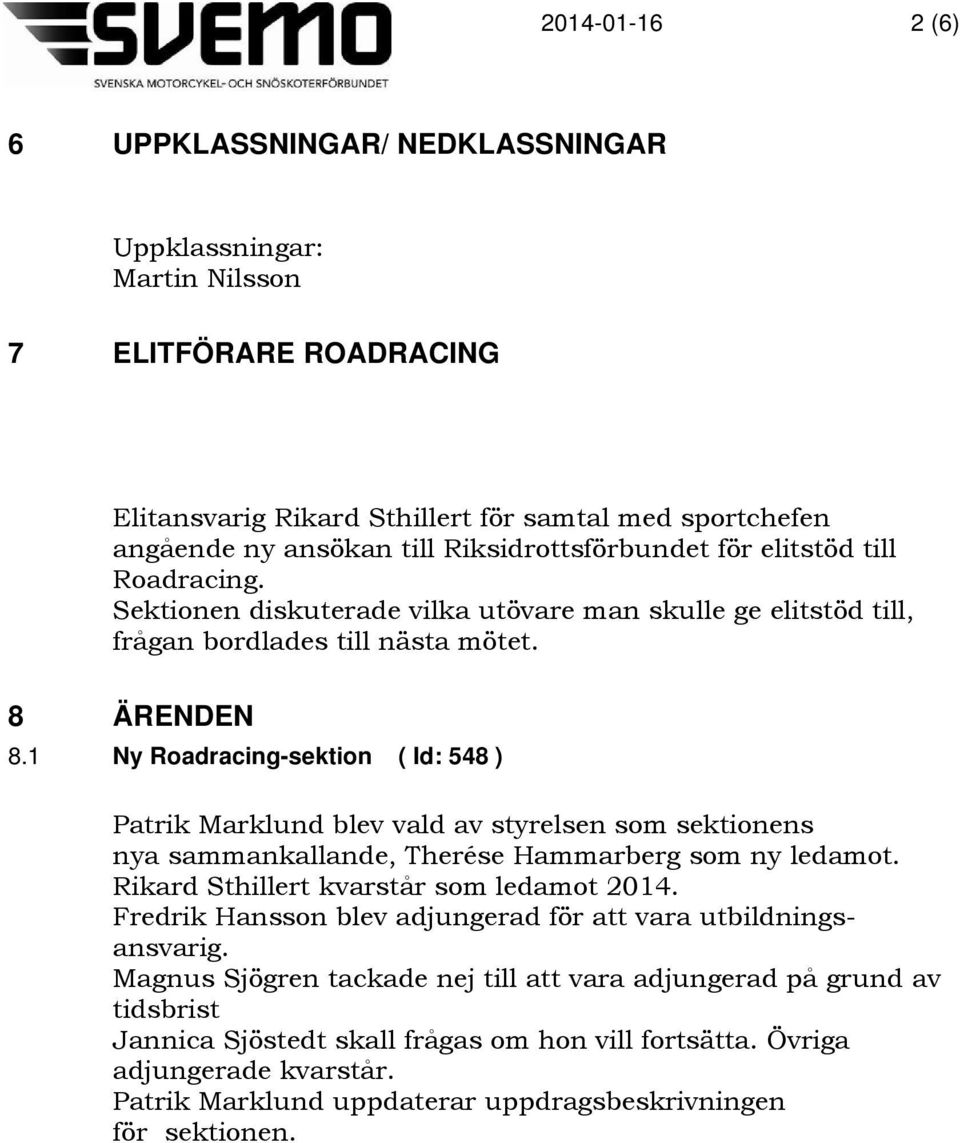 SVEMO
SVENSKA MOTORCYKEL- OCH SNÖSKOTERFÖRBUNDET

2014-01-16

2 (6)

6 UPPKLASSNINGAR/ NEDKLASSNINGAR

Uppklassningar:
Martin Nilsson

7 ELITFÖRARE ROADRACING

Elitansvarig Rikard Sthillert för samtal med sportchefen angående ny ansökan till Riksidrottsförbundet för elitstöd till Roadracing.
Sektionen diskuterade vilka utövare man skulle ge elitstöd till, frågan bordlades till nästa mötet.

8 ÄRENDEN

8.1 Ny Roadracing-sektion ( Id: 548 )

Patrik Marklund blev vald av styrelsen som sektionens nya sammankallande, Therése Hammarberg som ny ledamot.
Rikard Sthillert kvarstår som ledamot 2014.
Fredrik Hansson blev adjungerad för att vara utbildningsansvarig.
Magnus Sjögren tackade nej till att vara adjungerad på grund av tidsbrist
Jannica Sjöstedt skall frågas om hon vill fortsätta. Övriga adjungerade kvarstår.
Patrik Marklund uppdaterar uppdragsbeskrivningen för sektionen.